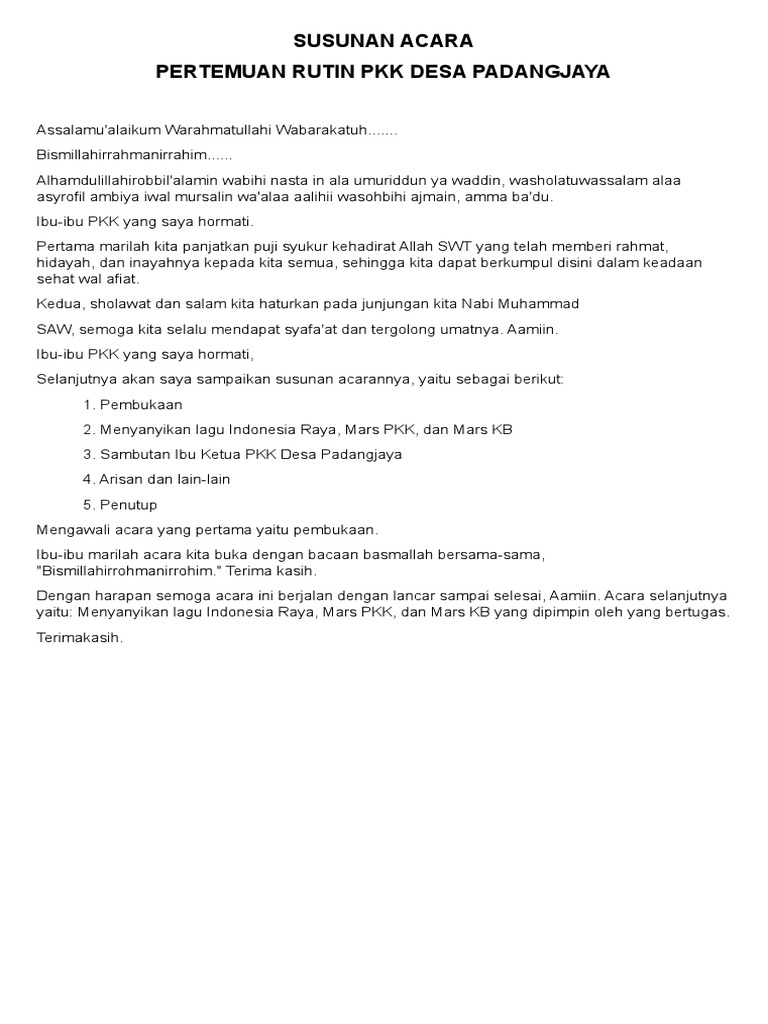 SUSUNAN ACARA
PERTEMUAN RUTIN PKK DESA PADANGJAYA

Assalamu'alaikum Warahmatullahi Wabarakatuh.......

Bismillahirrahmanirrahim......

Alhamdulillahirobbil'alamin wabihi nasta in ala umuriddun ya waddin, washolatuwassalam alaa asyrofil ambiya iwal mursalin wa'alaa aalihii wasohbihi ajmain, amma ba'du.

Ibu-ibu PKK yang saya hormati.

Pertama marilah kita panjatkan puji syukur kehadirat Allah SWT yang telah memberi rahmat, hidayah, dan inayahnya kepada kita semua, sehingga kita dapat berkumpul disini dalam keadaan sehat wal afiat.

Kedua, sholawat dan salam kita haturkan pada junjungan kita Nabi Muhammad

SAW, semoga kita selalu mendapat syafa'at dan tergolong umatnya. Aamiin.

Ibu-ibu PKK yang saya hormati,

Selanjutnya akan saya sampaikan susunan acarannya, yaitu sebagai berikut:

1. Pembukaan

2. Menyanyikan lagu Indonesia Raya, Mars PKK, dan Mars KB

3. Sambutan Ibu Ketua PKK Desa Padangjaya

4. Arisan dan lain-lain

5. Penutup

Mengawali acara yang pertama yaitu pembukaan.

Ibu-ibu marilah acara kita buka dengan bacaan basmallah bersama-sama, "Bismillahirrohmanirrohim." Terima kasih.

Dengan harapan semoga acara ini berjalan dengan lancar sampai selesai, Aamiin. Acara selanjutnya yaitu: Menyanyikan lagu Indonesia Raya, Mars PKK, dan Mars KB yang dipimpin oleh yang bertugas.

Terimakasih.